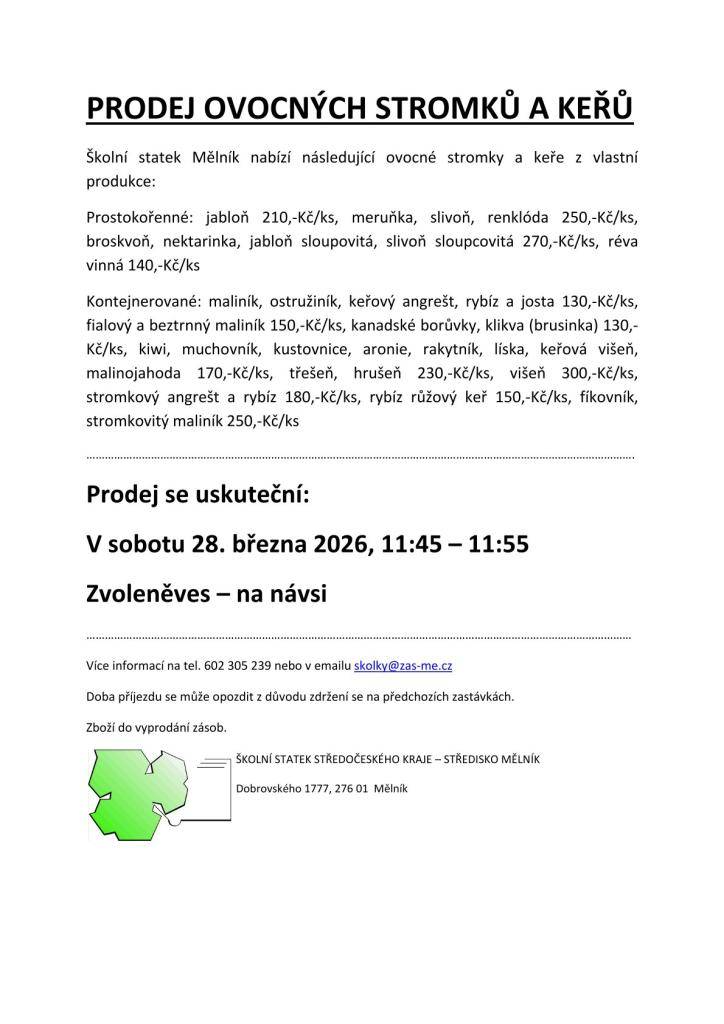 PRODEJ OVOCNÝCH STROMKŮ A KEŘŮ

Školní statek Mělník nabízí následující ovocné stromky a keře z vlastní produkce:

Prostokořenné: jabloň 210,-Kč/ks, meruňka, slivoň, renklóda 250,-Kč/ks, broskvoň, nektarinka, jabloň sloupovitá, slivoň sloupcovitá 270,-Kč/ks, réva vinná 140,-Kč/ks

Kontejnerované: maliník, ostružiník, keřový angrešt, rybíz a josta 130,-Kč/ks, fialový a beztrnný maliník 150,-Kč/ks, kanadské borůvky, klikva (brusinka) 130,-Kč/ks, kiwi, muchovník, kustovnice, aronie, rakytník, líska, keřová višeň, malinojahoda 170,-Kč/ks, třešeň, hrušeň 230,-Kč/ks, višeň 300,-Kč/ks, stromkový angrešt a rybíz 180,-Kč/ks, rybíz růžový keř 150,-Kč/ks, fíkovník, stromkovitý maliník 250,-Kč/ks

Prodej se uskuteční:

V sobotu 28. března 2026, 11:45 – 11:55

Zvoleněves – na návsi

Více informací na tel. 602 305 239 nebo v emailu skolky@zas-me.cz

Doba příjezdu se může opozdit z důvodu zdržení se na předchozích zastávkách.

Zboží do vyprodání zásob.

ŠKOLNÍ STATEK STŘEDOČESKÉHO KRAJE – STŘEDISKO MĚLNÍK

Dobrovského 1777, 276 01 Mělník